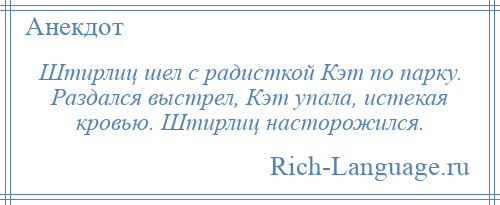 Анекдот

Штирлиц шел с радисткой Кэт по парку. Раздался выстрел, Кэт упала, истекая кровью. Штирлиц насторожился.

Rich-Language.ru